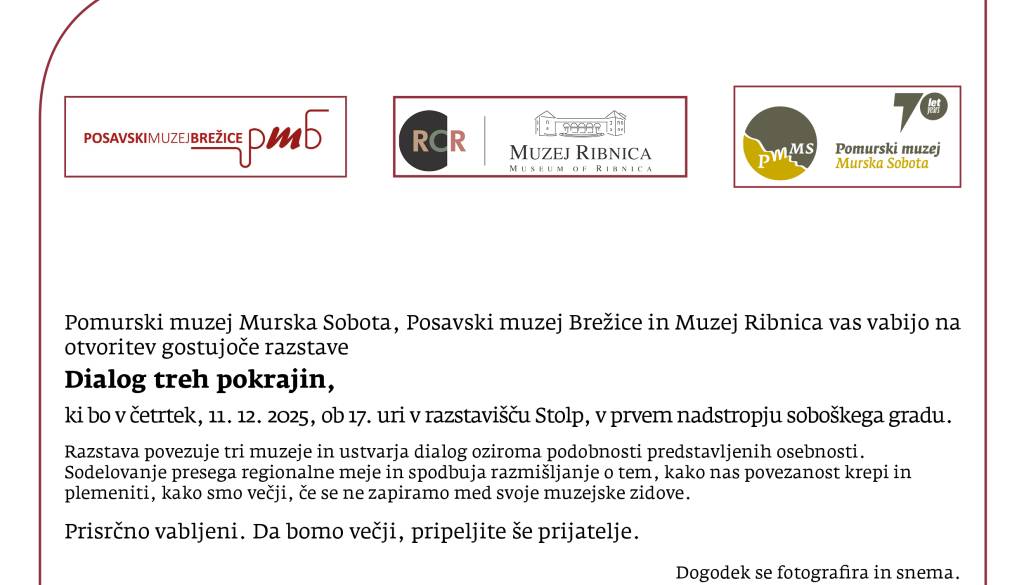 POSAVSKIMUZEJBREŽICE pmb

RCR

MUZEJ RIBNICA
MUSEUM OF RIBNICA

PMMS

70 let years

Pomurski muzej
Murska Sobota

Pomurski muzej Murska Sobota, Posavski muzej Brežice in Muzej Ribnica vas vabijo na otvoritev gostujoče razstave

Dialog treh pokrajin,

ki bo v četrtek, 11. 12. 2025, ob 17. uri v razstavišču Stolp, v prvem nadstropju soboškega gradu.

Razstava povezuje tri muzeje in ustvarja dialog oziroma podobnosti predstavljenih osebnosti. Sodelovanje presega regionalne meje in spodbuja razmišljanje o tem, kako nas povezanost krepi in plemeniti, kako smo večji, če se ne zapiramo med svoje muzejske zidove.

Prisrčno vabljeni. Da bomo večji, pripeljite še prijatelje.

Dogodek se fotografira in snema.